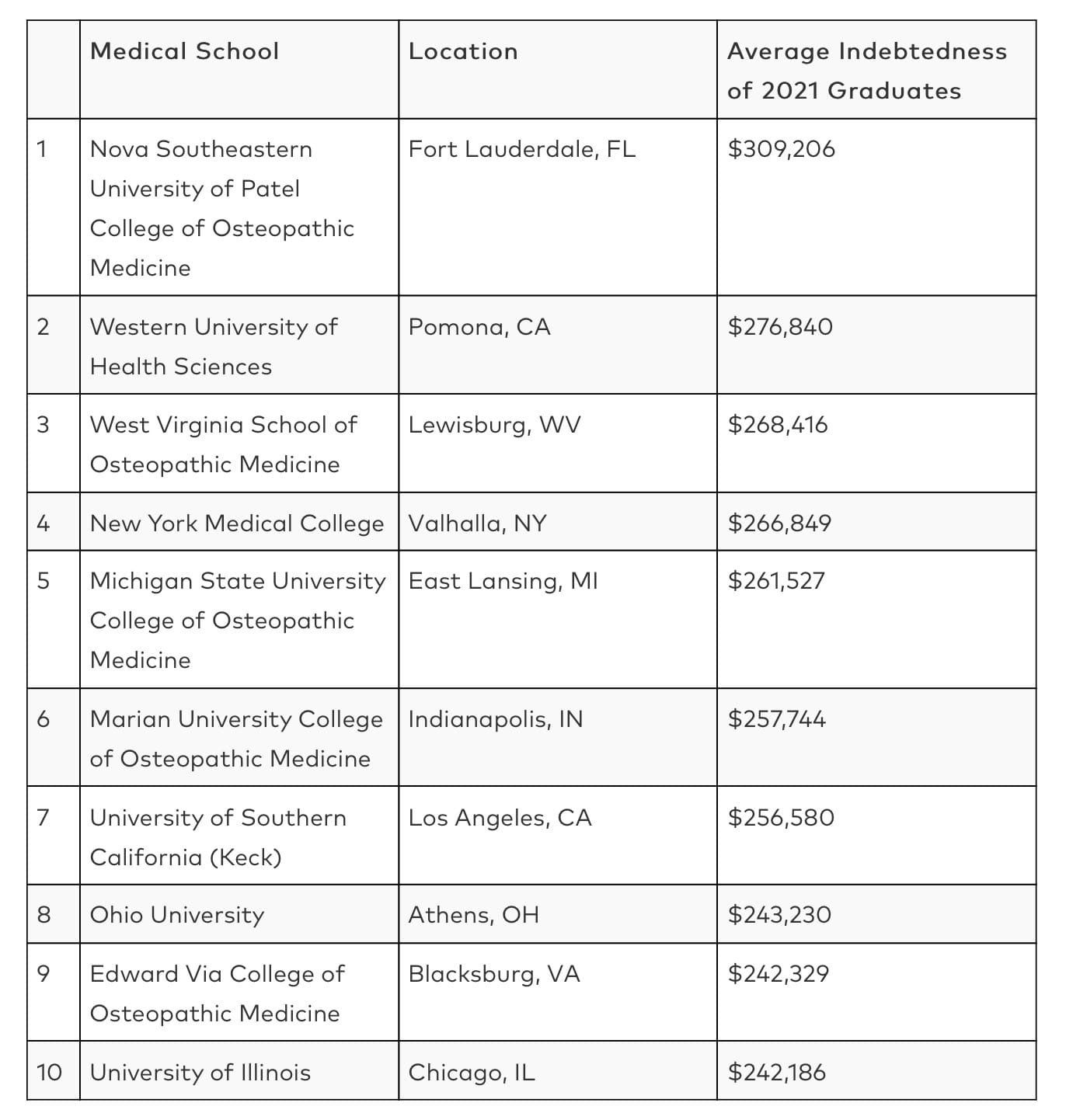 | | Medical School | Location | Average Indebtedness of 2021 Graduates |
|---|---|---|---|
| 1 | Nova Southeastern University of Patel College of Osteopathic Medicine | Fort Lauderdale, FL | \$309,206 |
| 2 | Western University of Health Sciences | Pomona, CA | \$276,840 |
| 3 | West Virginia School of Osteopathic Medicine | Lewisburg, WV | \$268,416 |
| 4 | New York Medical College | Valhalla, NY | \$266,849 |
| 5 | Michigan State University College of Osteopathic Medicine | East Lansing, MI | \$261,527 |
| 6 | Marian University College of Osteopathic Medicine | Indianapolis, IN | \$257,744 |
| 7 | University of Southern California (Keck) | Los Angeles, CA | \$256,580 |
| 8 | Ohio University | Athens, OH | \$243,230 |
| 9 | Edward Via College of Osteopathic Medicine | Blacksburg, VA | \$242,329 |
| 10 | University of Illinois | Chicago, IL | \$242,186 |